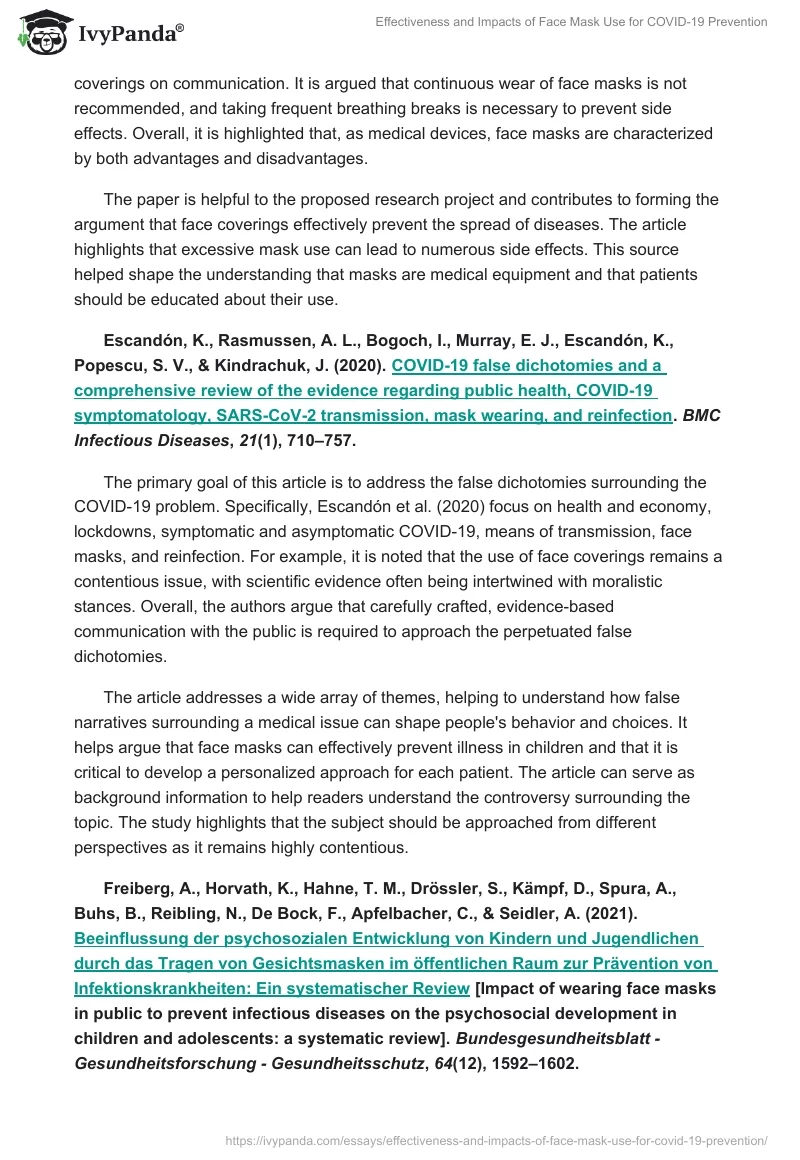 IvyPanda®

Effectiveness and Impacts of Face Mask Use for COVID-19 Prevention

coverings on communication. It is argued that continuous wear of face masks is not recommended, and taking frequent breathing breaks is necessary to prevent side effects. Overall, it is highlighted that, as medical devices, face masks are characterized by both advantages and disadvantages.

The paper is helpful to the proposed research project and contributes to forming the argument that face coverings effectively prevent the spread of diseases. The article highlights that excessive mask use can lead to numerous side effects. This source helped shape the understanding that masks are medical equipment and that patients should be educated about their use.

Escandón, K., Rasmussen, A. L., Bogoch, I., Murray, E. J., Escandón, K., Popescu, S. V., & Kindrachuk, J. (2020). COVID-19 false dichotomies and a comprehensive review of the evidence regarding public health, COVID-19 symptomatology, SARS-CoV-2 transmission, mask wearing, and reinfection. BMC Infectious Diseases, 21(1), 710–757.

The primary goal of this article is to address the false dichotomies surrounding the COVID-19 problem. Specifically, Escandón et al. (2020) focus on health and economy, lockdowns, symptomatic and asymptomatic COVID-19, means of transmission, face masks, and reinfection. For example, it is noted that the use of face coverings remains a contentious issue, with scientific evidence often being intertwined with moralistic stances. Overall, the authors argue that carefully crafted, evidence-based communication with the public is required to approach the perpetuated false dichotomies.

The article addresses a wide array of themes, helping to understand how false narratives surrounding a medical issue can shape people's behavior and choices. It helps argue that face masks can effectively prevent illness in children and that it is critical to develop a personalized approach for each patient. The article can serve as background information to help readers understand the controversy surrounding the topic. The study highlights that the subject should be approached from different perspectives as it remains highly contentious.

Freiberg, A., Horvath, K., Hahne, T. M., Drössler, S., Kämpf, D., Spura, A., Buhs, B., Reibling, N., De Bock, F., Apfelbacher, C., & Seidler, A. (2021). Beeinflussung der psychosozialen Entwicklung von Kindern und Jugendlichen durch das Tragen von Gesichtsmasken im öffentlichen Raum zur Prävention von Infektionskrankheiten: Ein systematischer Review [Impact of wearing face masks in public to prevent infectious diseases on the psychosocial development in children and adolescents: a systematic review]. Bundesgesundheitsblatt - Gesundheitsforschung - Gesundheitsschutz, 64(12), 1592–1602.

https://ivypanda.com/essays/effectiveness-and-impacts-of-face-mask-use-for-covid-19-prevention/